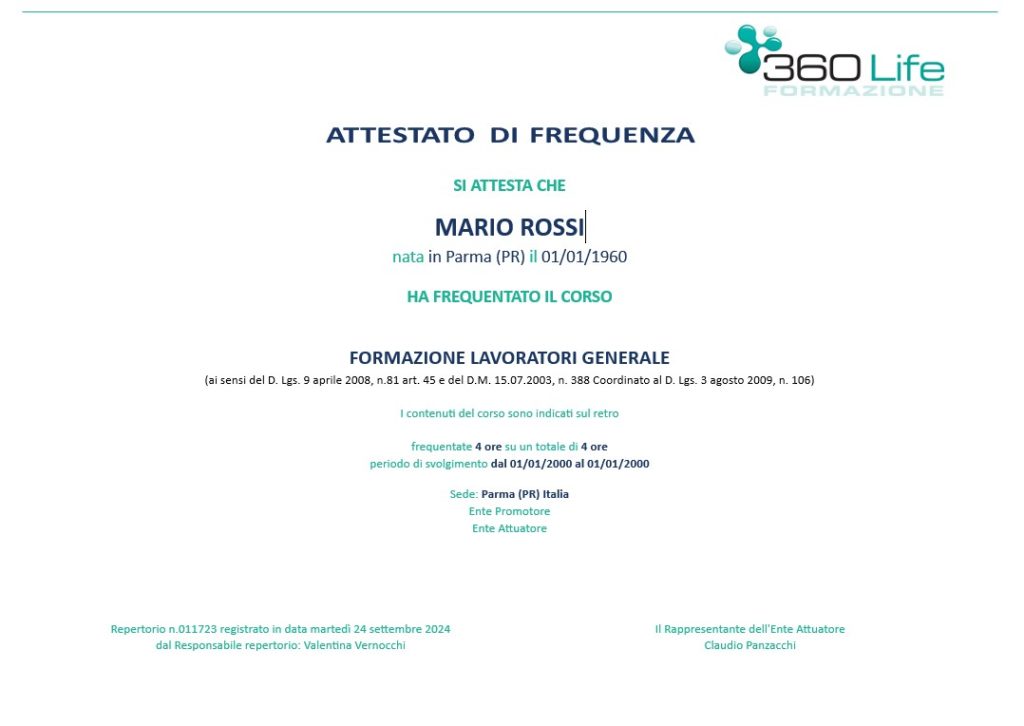 360 Life
FORMAZIONE

ATTESTATO DI FREQUENZA

SI ATTESTA CHE

MARIO ROSSI

nata in Parma (PR) il 01/01/1960

HA FREQUENTATO IL CORSO

FORMAZIONE LAVORATORI GENERALE

(ai sensi del D. Lgs. 9 aprile 2008, n.81 art. 45 e del D.M. 15.07.2003, n. 388 Coordinato al D. Lgs. 3 agosto 2009, n. 106)

I contenuti del corso sono indicati sul retro

frequentate 4 ore su un totale di 4 ore
periodo di svolgimento dal 01/01/2000 al 01/01/2000

Sede: Parma (PR) Italia
Ente Promotore
Ente Attuatore

Repertorio n.011723 registrato in data martedì 24 settembre 2024
dal Responsabile repertorio: Valentina Vernocchi

Il Rappresentante dell'Ente Attuatore
Claudio Panzacchi